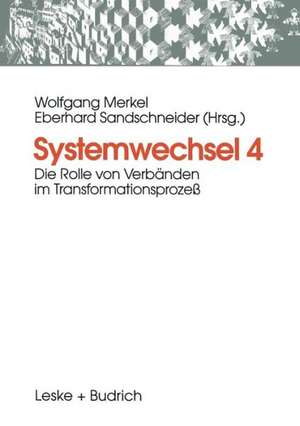 Wolfgang Merkel
Eberhard Sandschneider (Hrsg.)

Systemwechsel 4

Die Rolle von Verbänden im Transformationsprozeß

Leske + Budrich